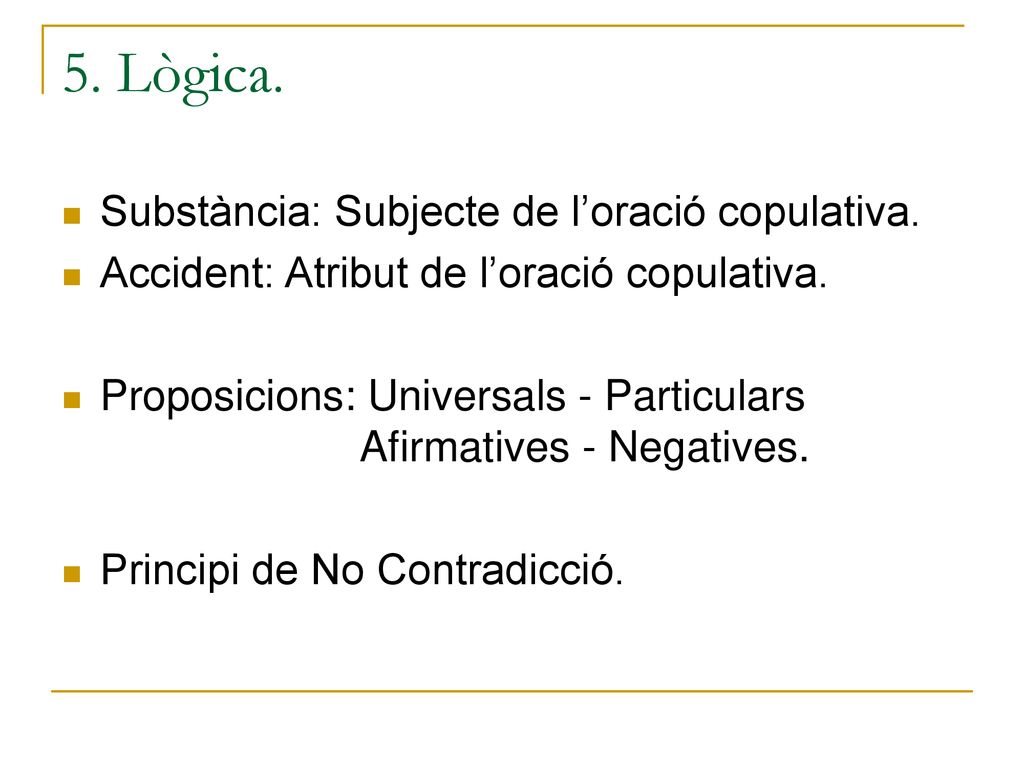 5. Lògica.

Substància: Subjecte de l’oració copulativa.
Accident: Atribut de l’oració copulativa.

Proposicions: Universals - Particulars
Afirmatives - Negatives.

Principi de No Contradicció.